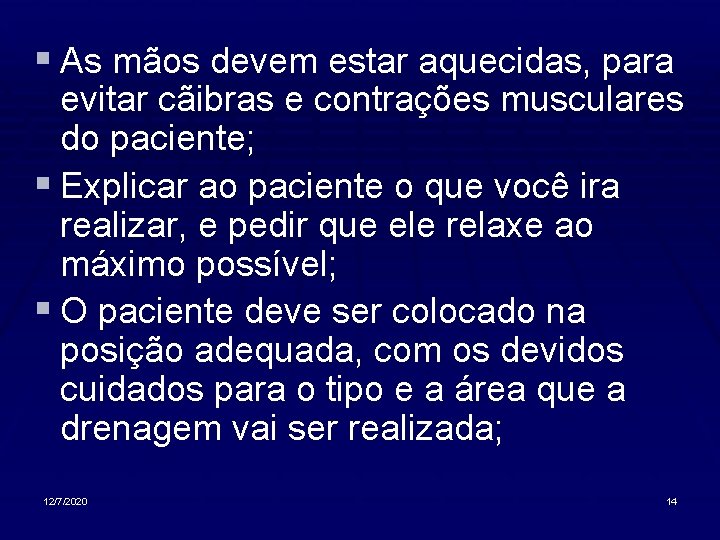 ▪ As mãos devem estar aquecidas, para evitar cãibras e contrações musculares do paciente;

▪ Explicar ao paciente o que você ira realizar, e pedir que ele relaxe ao máximo possível;

▪ O paciente deve ser colocado na posição adequada, com os devidos cuidados para o tipo e a área que a drenagem vai ser realizada;

12/7/2020

14